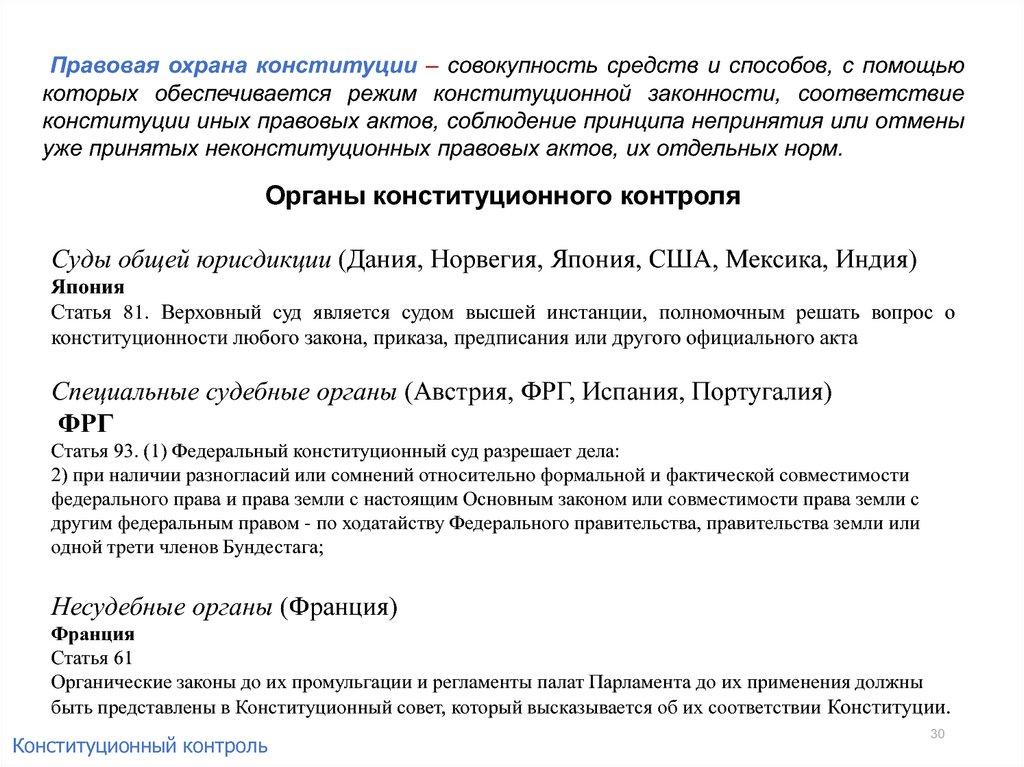 Правовая охрана конституции – совокупность средств и способов, с помощью которых обеспечивается режим конституционной законности, соответствие конституции иных правовых актов, соблюдение принципа непринятия или отмены уже принятых неконституционных правовых актов, их отдельных норм.

Органы конституционного контроля

Суды общей юрисдикции (Дания, Норвегия, Япония, США, Мексика, Индия)
Япония
Статья 81. Верховный суд является судом высшей инстанции, полномочным решать вопрос о конституционности любого закона, приказа, предписания или другого официального акта

Специальные судебные органы (Австрия, ФРГ, Испания, Португалия)
ФРГ
Статья 93. (1) Федеральный конституционный суд разрешает дела:
2) при наличии разногласий или сомнений относительно формальной и фактической совместимости федерального права и права земли с настоящим Основным законом или совместимости права земли с другим федеральным правом - по ходатайству Федерального правительства, правительства земли или одной трети членов Бундестага;

Несудебные органы (Франция)
Франция
Статья 61
Органические законы до их промульгации и регламенты палат Парламента до их применения должны быть представлены в Конституционный совет, который высказывается об их соответствии Конституции.

Конституционный контроль
30